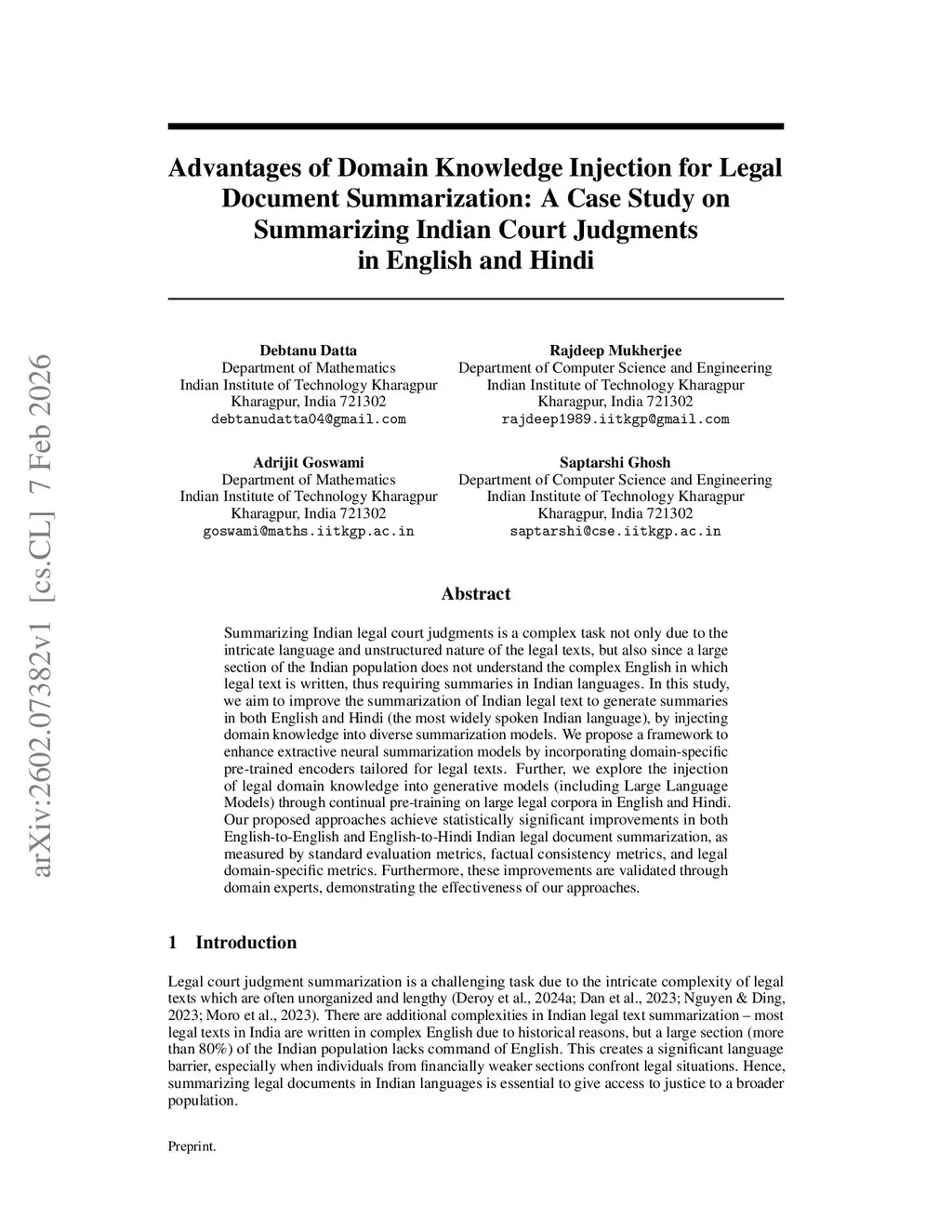 arXiv:2602.07382v1 [cs.CL] 7 Feb 2026

Advantages of Domain Knowledge Injection for Legal Document Summarization: A Case Study on Summarizing Indian Court Judgments in English and Hindi

Debtanu Datta
Department of Mathematics
Indian Institute of Technology Kharagpur
Kharagpur, India 721302
debtanudatta04@gmail.com

Rajdeep Mukherjee
Department of Computer Science and Engineering
Indian Institute of Technology Kharagpur
Kharagpur, India 721302
rajdeep1989.iitkgp@gmail.com

Adrijit Goswami
Department of Mathematics
Indian Institute of Technology Kharagpur
Kharagpur, India 721302
goswami@maths.iitkgp.ac.in

Saptarshi Ghosh
Department of Computer Science and Engineering
Indian Institute of Technology Kharagpur
Kharagpur, India 721302
saptarshi@cse.iitkgp.ac.in

Abstract

Summarizing Indian legal court judgments is a complex task not only due to the intricate language and unstructured nature of the legal texts, but also since a large section of the Indian population does not understand the complex English in which legal text is written, thus requiring summaries in Indian languages. In this study, we aim to improve the summarization of Indian legal text to generate summaries in both English and Hindi (the most widely spoken Indian language), by injecting domain knowledge into diverse summarization models. We propose a framework to enhance extractive neural summarization models by incorporating domain-specific pre-trained encoders tailored for legal texts. Further, we explore the injection of legal domain knowledge into generative models (including Large Language Models) through continual pre-training on large legal corpora in English and Hindi. Our proposed approaches achieve statistically significant improvements in both English-to-English and English-to-Hindi Indian legal document summarization, as measured by standard evaluation metrics, factual consistency metrics, and legal domain-specific metrics. Furthermore, these improvements are validated through domain experts, demonstrating the effectiveness of our approaches.

1 Introduction

Legal court judgment summarization is a challenging task due to the intricate complexity of legal texts which are often unorganized and lengthy (Deroy et al., 2024a; Dan et al., 2023; Nguyen & Ding, 2023; Moro et al., 2023). There are additional complexities in Indian legal text summarization – most legal texts in India are written in complex English due to historical reasons, but a large section (more than 80%) of the Indian population lacks command of English. This creates a significant language barrier, especially when individuals from financially weaker sections confront legal situations. Hence, summarizing legal documents in Indian languages is essential to give access to justice to a broader population.

Preprint.